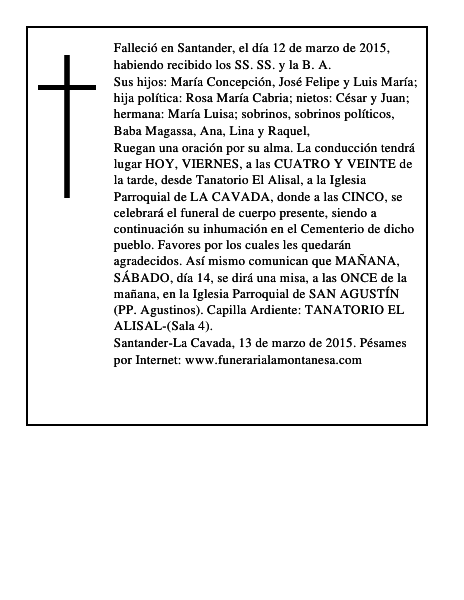 Falleció en Santander, el día 12 de marzo de 2015, habiendo recibido los SS. SS. y la B. A.
Sus hijos: María Concepción, José Felipe y Luis María; hija política: Rosa María Cabria; nietos: César y Juan; hermana: María Luisa; sobrinos, sobrinos políticos, Baba Magassa, Ana, Lina y Raquel,
Ruegan una oración por su alma. La conducción tendrá lugar HOY, VIERNES, a las CUATRO Y VEINTE de la tarde, desde Tanatorio El Alisal, a la Iglesia Parroquial de LA CAVADA, donde a las CINCO, se celebrará el funeral de cuerpo presente, siendo a continuación su inhumación en el Cementerio de dicho pueblo. Favores por los cuales les quedarán agradecidos. Así mismo comunican que MAÑANA, SÁBADO, día 14, se dirá una misa, a las ONCE de la mañana, en la Iglesia Parroquial de SAN AGUSTÍN (PP. Agustinos). Capilla Ardiente: TANATORIO EL ALISAL-(Sala 4).
Santander-La Cavada, 13 de marzo de 2015. Pésames por Internet: www.funerarialamontanesa.com